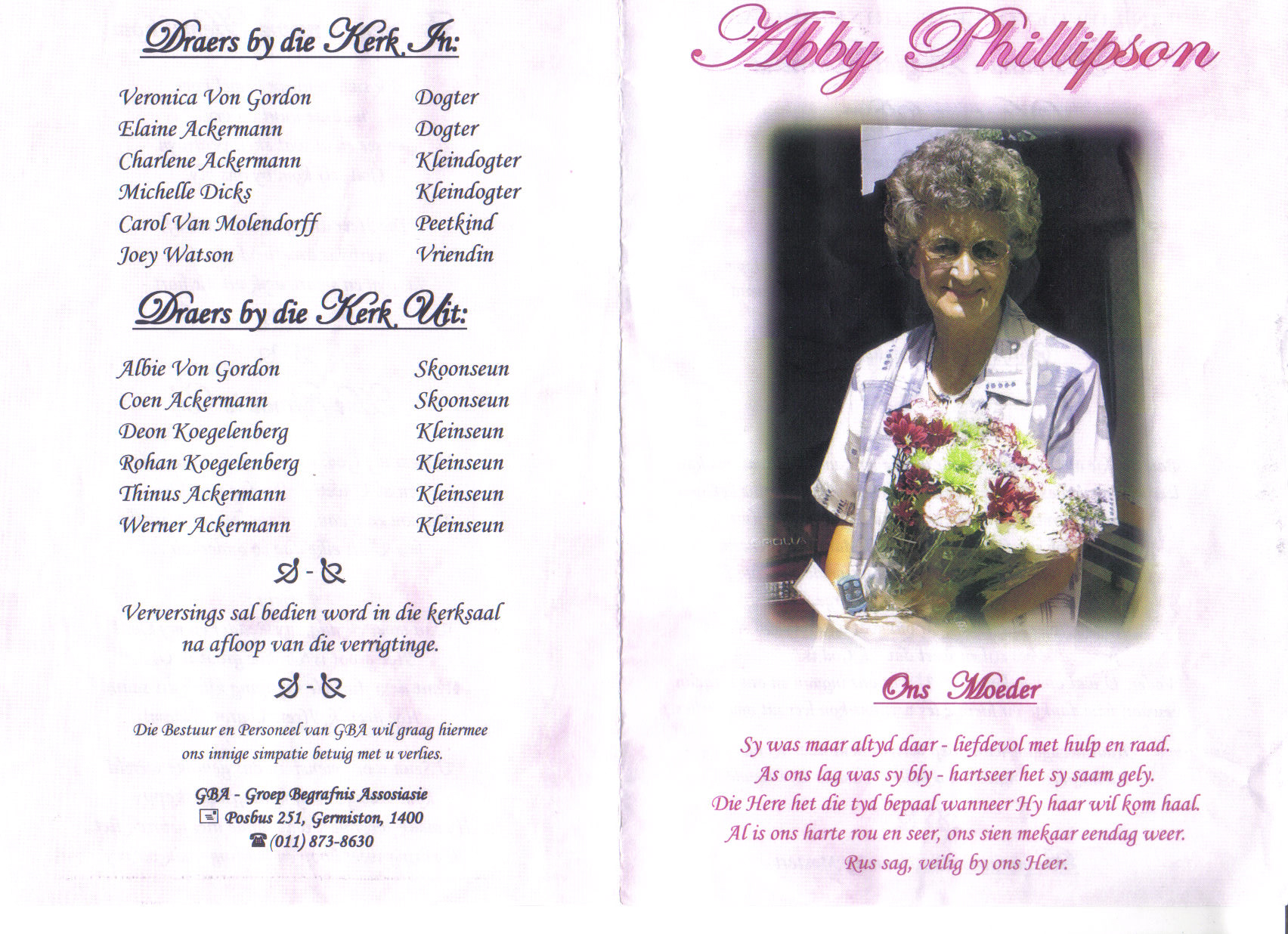 Draers by die Kerk In:

Veronica Von Gordon Dogter
Elaine Ackermann Dogter
Charlene Ackermann Kleindogter
Michelle Dicks Kleindogter
Carol Van Molendorff Peetkind
Joey Watson Vriendin

Draers by die Kerk Uit:

Albie Von Gordon Skoonseun
Coen Ackermann Skoonseun
Deon Koegelenberg Kleinseun
Rohan Koegelenberg Kleinseun
Thinus Ackermann Kleinseun
Werner Ackermann Kleinseun

Verversings sal bedien word in die kerksaal na afloop van die verrigtinge.

Die Bestuur en Personeel van GBA wil graag hiermee ons innige simpatie betuig met u verlies.

GBA - Groep Begrafnis Assosiasie
Posbus 251, Germiston, 1400
(011) 873-8630

Abby Phillipson

Ons Moeder

Sy was maar altyd daar - liefdevol met hulp en raad.
As ons lag was sy bly - hartseer het sy saam gely.
Die Here het die tyd bepaal wanneer Hy haar wil kom haal.
Al is ons harte rou en seer, ons sien mekaar eendag weer.
Rus sag, veilig by ons Heer.